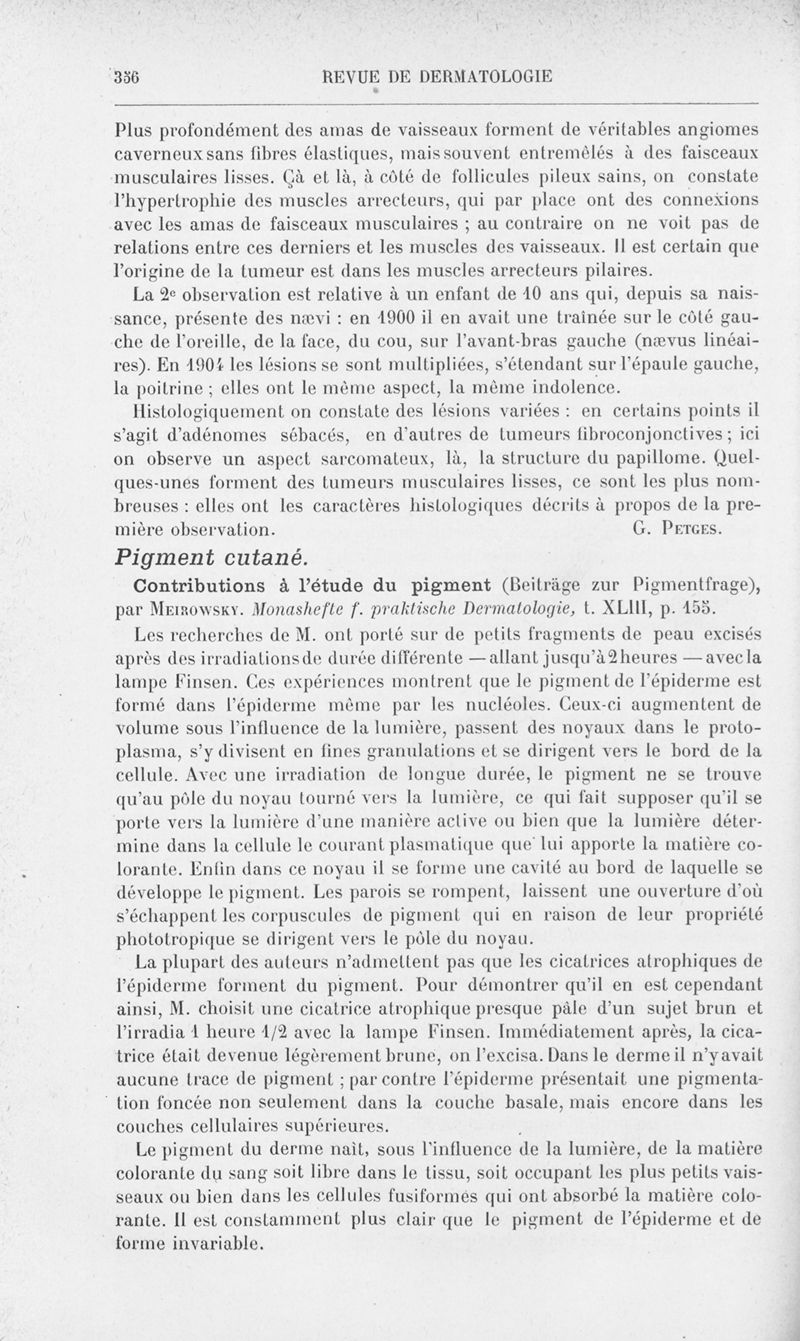 356 REVUE DE DERMATOLOGIE

Plus profondément des amas de vaisseaux forment de véritables angiomes caverneux sans fibres élastiques, mais souvent entremêlés à des faisceaux musculaires lisses. Çà et là, à côté de follicules pileux sains, on constate l'hypertrophie des muscles arrecteurs, qui par place ont des connexions avec les amas de faisceaux musculaires ; au contraire on ne voit pas de relations entre ces derniers et les muscles des vaisseaux. Il est certain que l'origine de la tumeur est dans les muscles arrecteurs pilaires.

La 2e observation est relative à un enfant de 10 ans qui, depuis sa naissance, présente des nævi : en 1900 il en avait une traînée sur le côté gauche de l'oreille, de la face, du cou, sur l'avant-bras gauche (nævus linéaires). En 1904 les lésions se sont multipliées, s'étendant sur l'épaule gauche, la poitrine ; elles ont le même aspect, la même indolence.

Histologiquement on constate des lésions variées : en certains points il s'agit d'adénomes sébacés, en d'autres de tumeurs fibroconjonctives ; ici on observe un aspect sarcomateux, là, la structure du papillome. Quelques-unes forment des tumeurs musculaires lisses, ce sont les plus nombreuses : elles ont les caractères histologiques décrits à propos de la première observation. G. Petges.

Pigment cutané.

Contributions à l'étude du pigment (Beiträge zur Pigmentfrage), par Meirowsky. Monashefte f. praktische Dermatologie, t. XLIII, p. 155.

Les recherches de M. ont porté sur de petits fragments de peau excisés après des irradiations de durée différente — allant jusqu'à 2 heures — avec la lampe Finsen. Ces expériences montrent que le pigment de l'épiderme est formé dans l'épiderme même par les nucléoles. Ceux-ci augmentent de volume sous l'influence de la lumière, passent des noyaux dans le protoplasma, s'y divisent en fines granulations et se dirigent vers le bord de la cellule. Avec une irradiation de longue durée, le pigment ne se trouve qu'au pôle du noyau tourné vers la lumière, ce qui fait supposer qu'il se porte vers la lumière d'une manière active ou bien que la lumière détermine dans la cellule le courant plasmatique que lui apporte la matière colorante. Enfin dans ce noyau il se forme une cavité au bord de laquelle se développe le pigment. Les parois se rompent, laissent une ouverture d'où s'échappent les corpuscules de pigment qui en raison de leur propriété phototropique se dirigent vers le pôle du noyau.

La plupart des auteurs n'admettent pas que les cicatrices atrophiques de l'épiderme forment du pigment. Pour démontrer qu'il en est cependant ainsi, M. choisit une cicatrice atrophique presque pâle d'un sujet brun et l'irradia 1 heure 1/2 avec la lampe Finsen. Immédiatement après, la cicatrice était devenue légèrement brune, on l'excisa. Dans le derme il n'y avait aucune trace de pigment ; par contre l'épiderme présentait une pigmentation foncée non seulement dans la couche basale, mais encore dans les couches cellulaires supérieures.

Le pigment du derme naît, sous l'influence de la lumière, de la matière colorante du sang soit libre dans le tissu, soit occupant les plus petits vaisseaux ou bien dans les cellules fusiformes qui ont absorbé la matière colorante. Il est constamment plus clair que le pigment de l'épiderme et de forme invariable.